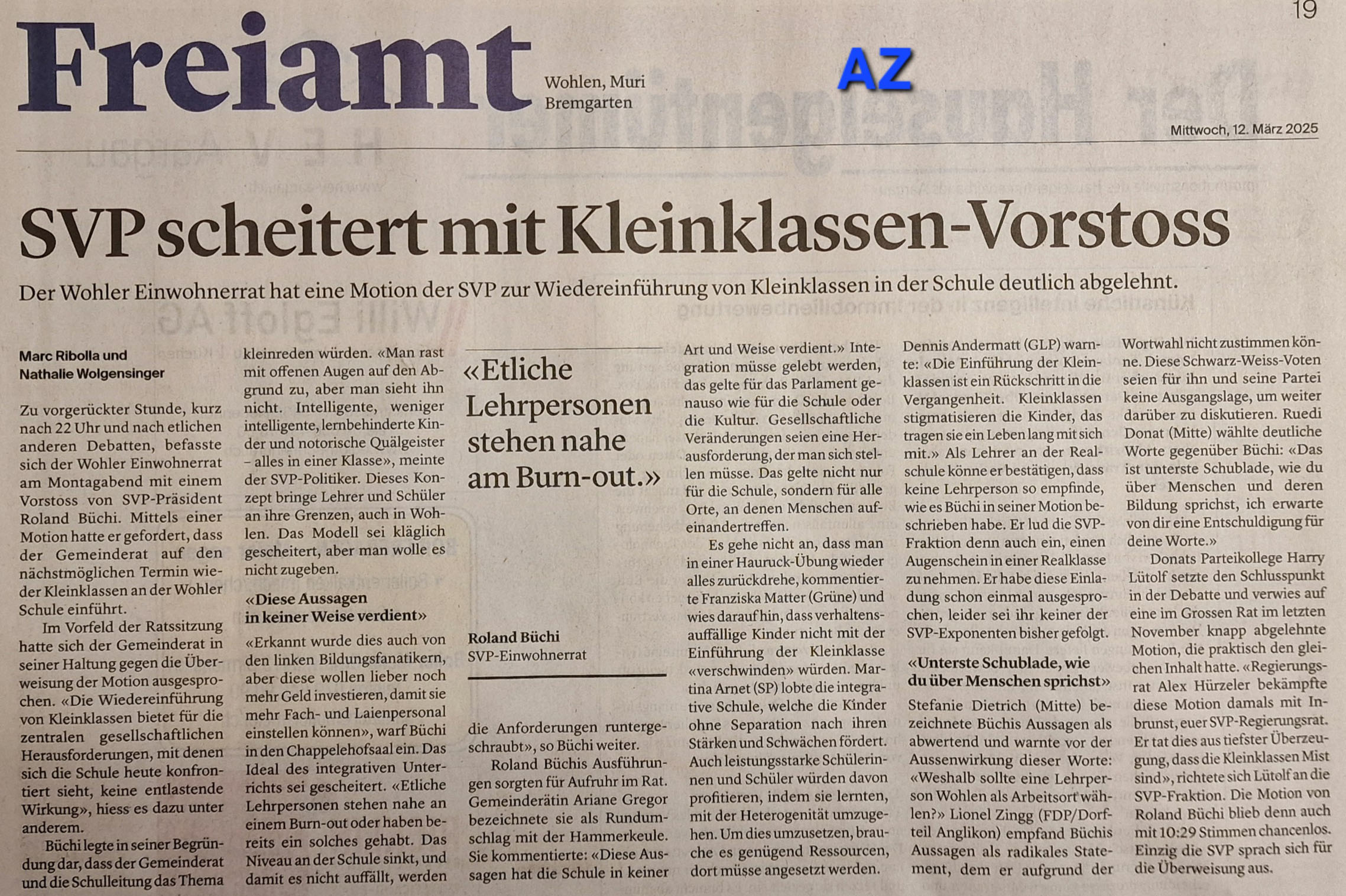 19

Freiamt

Wohlen, Muri
Bremgarten

AZ

Mittwoch, 12. März 2025

SVP scheitert mit Kleinklassen-Vorstoss

Der Wohler Einwohnerrat hat eine Motion der SVP zur Wiedereinführung von Kleinklassen in der Schule deutlich abgelehnt.

Marc Ribolla und
Nathalie Wolgensinger

Zu vorgerückter Stunde, kurz nach 22 Uhr und nach etlichen anderen Debatten, befasste sich der Wohler Einwohnerrat am Montagabend mit einem Vorstoss von SVP-Präsident Roland Büchi. Mittels einer Motion hatte er gefordert, dass der Gemeinderat auf den nächstmöglichen Termin wieder Kleinklassen an der Wohler Schule einführt.

Im Vorfeld der Ratssitzung hatte sich der Gemeinderat in seiner Haltung gegen die Überweisung der Motion ausgesprochen. «Die Wiedereinführung von Kleinklassen bietet für die zentralen gesellschaftlichen Herausforderungen, mit denen sich die Schule heute konfrontiert sieht, keine entlastende Wirkung», hiess es dazu unter anderem.

Büchi legte in seiner Begründung dar, dass der Gemeinderat und die Schulleitung das Thema kleinreden würden. «Man rast mit offenen Augen auf den Abgrund zu, aber man sieht ihn nicht. Intelligente, weniger intelligente, lernbehinderte Kinder und notorische Quälgeister – alles in einer Klasse», meinte der SVP-Politiker. Dieses Konzept bringe Lehrer und Schüler an ihre Grenzen, auch in Wohlen. Das Modell sei kläglich gescheitert, aber man wolle es nicht zugeben.

«Diese Aussagen in keiner Weise verdient»

«Erkannt wurde dies auch von den linken Bildungsfanatikern, aber diese wollen lieber noch mehr Geld investieren, damit sie mehr Fach- und Laienpersonal einstellen können», warf Büchi in den Chappelehofsaal ein. Das Ideal des integrativen Unterrichts sei gescheitert. «Etliche Lehrpersonen stehen nahe an einem Burn-out oder haben bereits ein solches gehabt. Das Niveau an der Schule sinkt, und damit es nicht auffällt, werden

«Etliche Lehrpersonen stehen nahe am Burn-out.»

Roland Büchi
SVP-Einwohnerrat

die Anforderungen runtergeschraubt», so Büchi weiter.

Roland Büchis Ausführungen sorgten für Aufruhr im Rat. Gemeinderätin Ariane Gregor bezeichnete sie als Rundumschlag mit der Hammerkeule. Sie kommentierte: «Diese Aussagen hat die Schule in keiner Art und Weise verdient.» Integration müsse gelebt werden, das gelte für das Parlament genauso wie für die Schule oder die Kultur. Gesellschaftliche Veränderungen seien eine Herausforderung, der man sich stellen müsse. Das gelte nicht nur für die Schule, sondern für alle Orte, an denen Menschen aufeinandertreffen.

Es gehe nicht an, dass man in einer Hauruck-Übung wieder alles zurückdrehe, kommentierte Franziska Matter (Grüne) und wies darauf hin, dass verhaltensauffällige Kinder nicht mit der Einführung der Kleinklasse «verschwinden» würden. Martina Arnet (SP) lobte die integrative Schule, welche die Kinder ohne Separation nach ihren Stärken und Schwächen fördert. Auch leistungsstarke Schülerinnen und Schüler würden davon profitieren, indem sie lernten, mit der Heterogenität umzugehen. Um dies umzusetzen, brauche es genügend Ressourcen, dort müsse angesetzt werden.

Dennis Andermatt (GLP) warnte: «Die Einführung der Kleinklassen ist ein Rückschritt in die Vergangenheit. Kleinklassen stigmatisieren die Kinder, das tragen sie ein Leben lang mit sich mit.» Als Lehrer an der Realschule könne er bestätigen, dass keine Lehrperson so empfinde, wie es Büchi in seiner Motion beschrieben habe. Er lud die SVP-Fraktion denn auch ein, einen Augenschein in einer Realklasse zu nehmen. Er habe diese Einladung schon einmal ausgesprochen, leider sei ihr keiner der SVP-Exponenten bisher gefolgt.

«Unterste Schublade, wie du über Menschen sprichst»

Stefanie Dietrich (Mitte) bezeichnete Büchis Aussagen als abwertend und warnte vor der Aussenwirkung dieser Worte: «Weshalb sollte eine Lehrperson Wohlen als Arbeitsort wählen?» Lionel Zingg (FDP/Dorfteil Anglikon) empfand Büchis Aussagen als radikales Statement, dem er aufgrund der Wortwahl nicht zustimmen könne. Diese Schwarz-Weiss-Voten seien für ihn und seine Partei keine Ausgangslage, um weiter darüber zu diskutieren. Ruedi Donat (Mitte) wählte deutliche Worte gegenüber Büchi: «Das ist unterste Schublade, wie du über Menschen und deren Bildung sprichst, ich erwarte von dir eine Entschuldigung für deine Worte.»

Donats Parteikollege Harry Lütolf setzte den Schlusspunkt in der Debatte und verwies auf eine im Grossen Rat im letzten November knapp abgelehnte Motion, die praktisch den gleichen Inhalt hatte. «Regierungsrat Alex Hürzeler bekämpfte diese Motion damals mit Inbrunst, euer SVP-Regierungsrat. Er tat dies aus tiefster Überzeugung, dass die Kleinklassen Mist sind», richtete sich Lütolf an die SVP-Fraktion. Die Motion von Roland Büchi blieb denn auch mit 10:29 Stimmen chancenlos. Einzig die SVP sprach sich für die Überweisung aus.